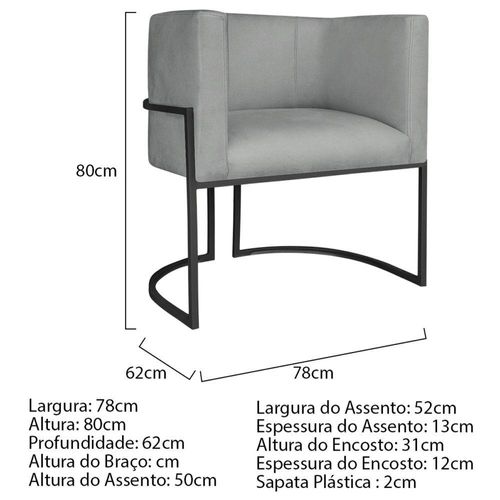 80cm

62cm

78cm

Largura: 78cm
Altura: 80cm
Profundidade: 62cm
Altura do Braço: cm
Altura do Assento: 50cm

Largura do Assento: 52cm
Espessura do Assento: 13cm
Altura do Encosto: 31cm
Espessura do Encosto: 12cm
Sapata Plástica : 2cm